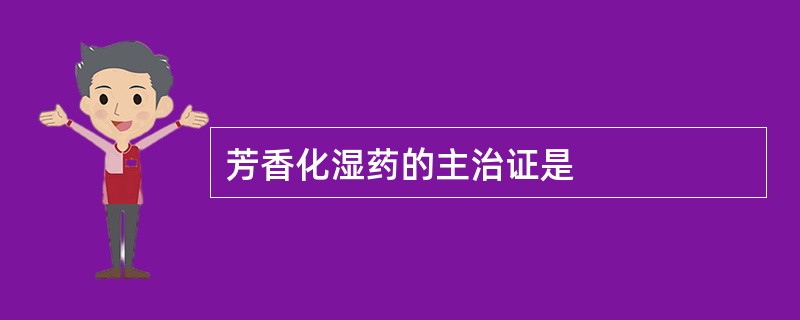 芳香化湿药的主治证是